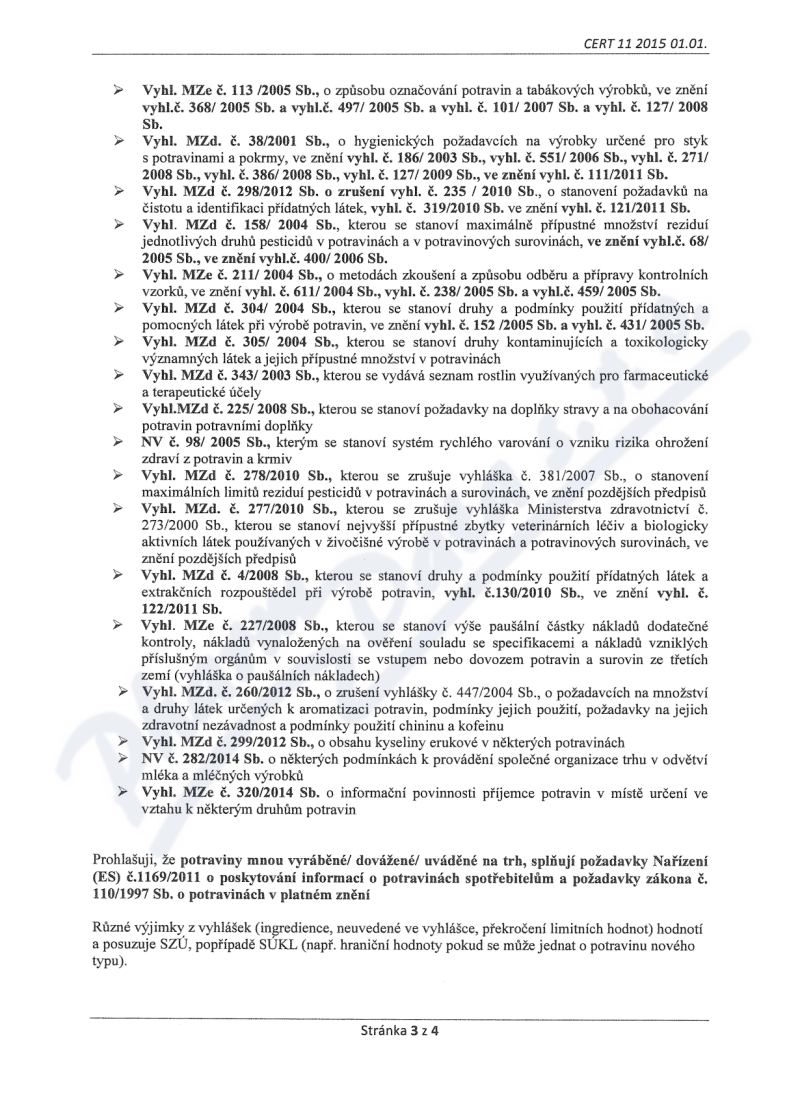 CERT 11 2015 01.01.

➢ Vyhl. MZe č. 113 /2005 Sb., o způsobu označování potravin a tabákových výrobků, ve znění vyhl.č. 368/ 2005 Sb. a vyhl.č. 497/ 2005 Sb. a vyhl. č. 101/ 2007 Sb. a vyhl. č. 127/ 2008 Sb.
➢ Vyhl. MZd. č. 38/2001 Sb., o hygienických požadavcích na výrobky určené pro styk s potravinami a pokrmy, ve znění vyhl. č. 186/ 2003 Sb., vyhl. č. 551/ 2006 Sb., vyhl. č. 271/ 2008 Sb., vyhl. č. 386/ 2008 Sb., vyhl. č. 127/ 2009 Sb., ve znění vyhl. č. 111/2011 Sb.
➢ Vyhl. MZd č. 298/2012 Sb. o zrušení vyhl. č. 235 / 2010 Sb., o stanovení požadavků na čistotu a identifikaci přídatných látek, vyhl. č. 319/2010 Sb. ve znění vyhl. č. 121/2011 Sb.
➢ Vyhl. MZd č. 158/ 2004 Sb., kterou se stanoví maximálně přípustné množství reziduí jednotlivých druhů pesticidů v potravinách a v potravinových surovinách, ve znění vyhl.č. 68/ 2005 Sb., ve znění vyhl.č. 400/ 2006 Sb.
➢ Vyhl. MZe č. 211/ 2004 Sb., o metodách zkoušení a způsobu odběru a přípravy kontrolních vzorků, ve znění vyhl. č. 611/ 2004 Sb., vyhl. č. 238/ 2005 Sb. a vyhl.č. 459/ 2005 Sb.
➢ Vyhl. MZd č. 304/ 2004 Sb., kterou se stanoví druhy a podmínky použití přídatných a pomocných látek při výrobě potravin, ve znění vyhl. č. 152 /2005 Sb. a vyhl. č. 431/ 2005 Sb.
➢ Vyhl. MZd č. 305/ 2004 Sb., kterou se stanoví druhy kontaminujících a toxikologicky významných látek a jejich přípustné množství v potravinách
➢ Vyhl. MZd č. 343/ 2003 Sb., kterou se vydává seznam rostlin využívaných pro farmaceutické a terapeutické účely
➢ Vyhl.MZd č. 225/ 2008 Sb., kterou se stanoví požadavky na doplňky stravy a na obohacování potravin potravními doplňky
➢ NV č. 98/ 2005 Sb., kterým se stanoví systém rychlého varování o vzniku rizika ohrožení zdraví z potravin a krmiv
➢ Vyhl. MZd č. 278/2010 Sb., kterou se zrušuje vyhláška č. 381/2007 Sb., o stanovení maximálních limitů reziduí pesticidů v potravinách a surovinách, ve znění pozdějších předpisů
➢ Vyhl. MZd. č. 277/2010 Sb., kterou se zrušuje vyhláška Ministerstva zdravotnictví č. 273/2000 Sb., kterou se stanoví nejvyšší přípustné zbytky veterinárních léčiv a biologicky aktivních látek používaných v živočišné výrobě v potravinách a potravinových surovinách, ve znění pozdějších předpisů
➢ Vyhl. MZd č. 4/2008 Sb., kterou se stanoví druhy a podmínky použití přídatných látek a extrakčních rozpouštědel při výrobě potravin, vyhl. č.130/2010 Sb., ve znění vyhl. č. 122/2011 Sb.
➢ Vyhl. MZe č. 227/2008 Sb., kterou se stanoví výše paušální částky nákladů dodatečné kontroly, nákladů vynaložených na ověření souladu se specifikacemi a nákladů vzniklých příslušným orgánům v souvislosti se vstupem nebo dovozem potravin a surovin ze třetích zemí (vyhláška o paušálních nákladech)
➢ Vyhl. MZd. č. 260/2012 Sb., o zrušení vyhlášky č. 447/2004 Sb., o požadavcích na množství a druhy látek určených k aromatizaci potravin, podmínky jejich použití, požadavky na jejich zdravotní nezávadnost a podmínky použití chininu a kofeinu
➢ Vyhl. MZd č. 299/2012 Sb., o obsahu kyseliny erukové v některých potravinách
➢ NV č. 282/2014 Sb. o některých podmínkách k provádění společné organizace trhu v odvětví mléka a mléčných výrobků
➢ Vyhl. MZe č. 320/2014 Sb. o informační povinnosti příjemce potravin v místě určení ve vztahu k některým druhům potravin

Prohlašuji, že potraviny mnou vyráběné/ dovážené/ uváděné na trh, splňují požadavky Nařízení (ES) č.1169/2011 o poskytování informací o potravinách spotřebitelům a požadavky zákona č. 110/1997 Sb. o potravinách v platném znění

Různé výjimky z vyhlášek (ingredience, neuvedené ve vyhlášce, překročení limitních hodnot) hodnotí a posuzuje SZÚ, popřípadě SÚKL (např. hraniční hodnoty pokud se může jednat o potravinu nového typu).

Stránka 3 z 4